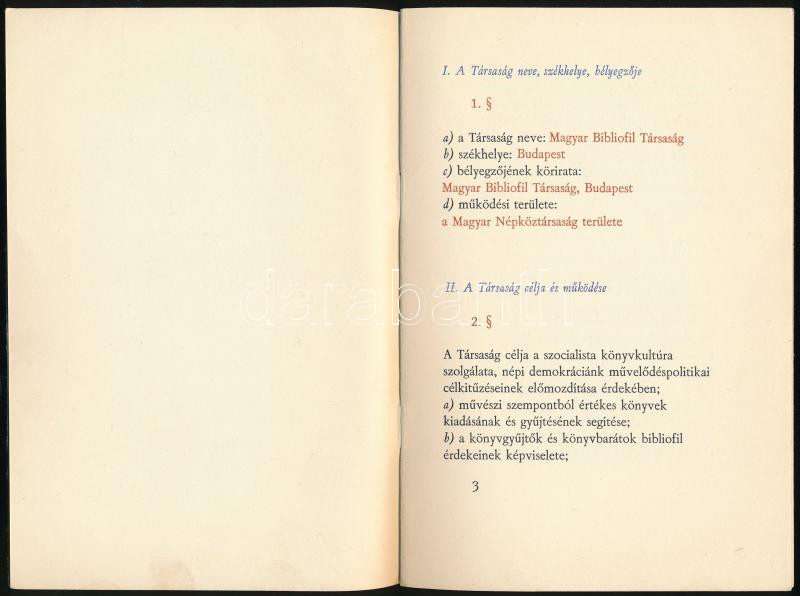 I. A Társaság neve, székhelye, bélyegzője

1. §

a) a Társaság neve: Magyar Bibliofil Társaság
b) székhelye: Budapest
c) bélyegzőjének körirata:
Magyar Bibliofil Társaság, Budapest
d) működési területe:
a Magyar Népköztársaság területe

II. A Társaság célja és működése

2. §

A Társaság célja a szocialista könyvkultúra szolgálata, népi demokráciánk művelődéspolitikai célkitűzéseinek előmozdítása érdekében;
a) művészi szempontból értékes könyvek kiadásának és gyűjtésének segítése;
b) a könyvgyűjtők és könyvbarátok bibliofil érdekeinek képviselete;

3

darabanth